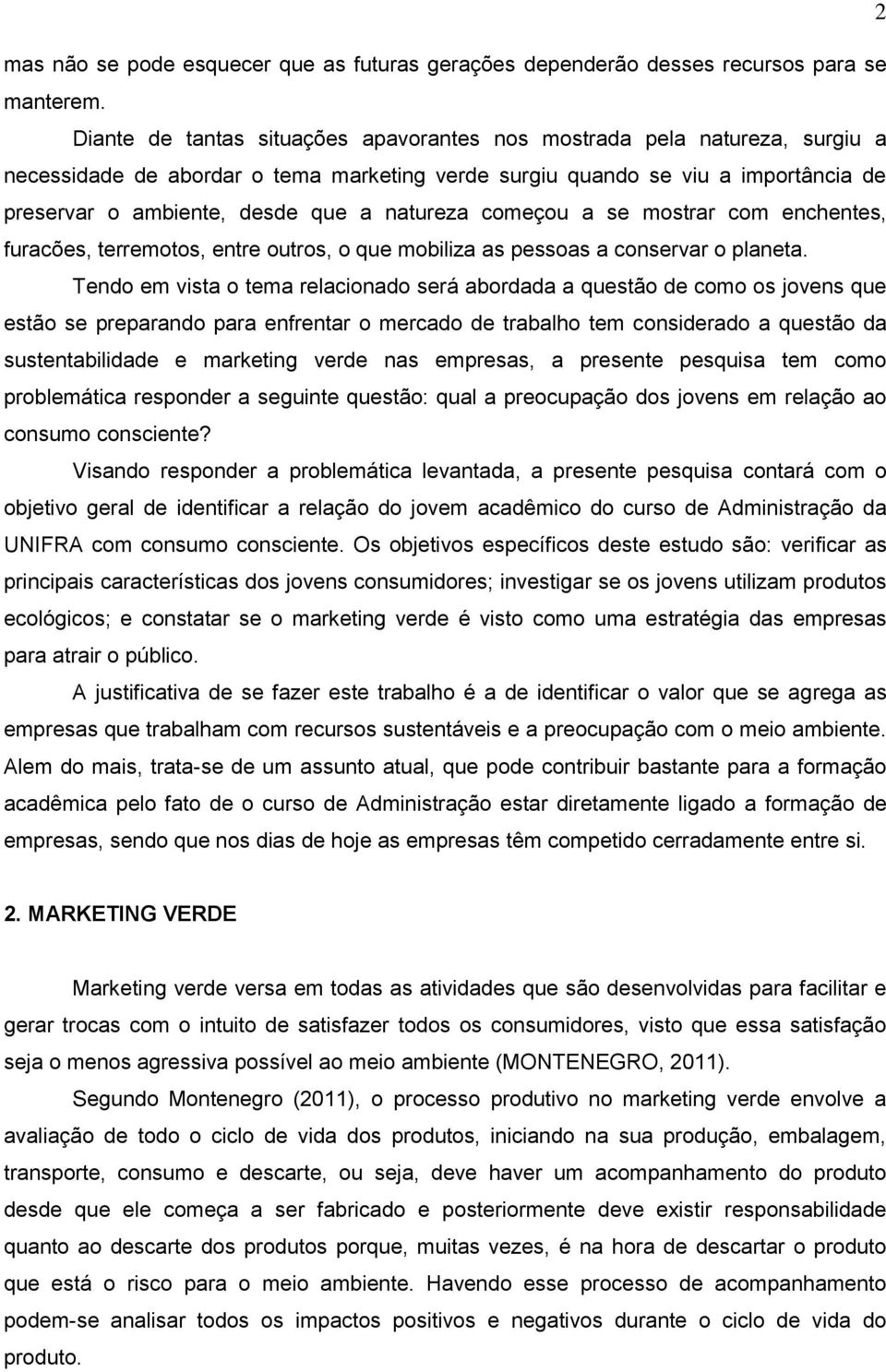 2

mas não se pode esquecer que as futuras gerações dependerão desses recursos para se manterem.

Diante de tantas situações apavorantes nos mostrada pela natureza, surgiu a necessidade de abordar o tema marketing verde surgiu quando se viu a importância de preservar o ambiente, desde que a natureza começou a se mostrar com enchentes, furacões, terremotos, entre outros, o que mobiliza as pessoas a conservar o planeta.

Tendo em vista o tema relacionado será abordada a questão de como os jovens que estão se preparando para enfrentar o mercado de trabalho tem considerado a questão da sustentabilidade e marketing verde nas empresas, a presente pesquisa tem como problemática responder a seguinte questão: qual a preocupação dos jovens em relação ao consumo consciente?

Visando responder a problemática levantada, a presente pesquisa contará com o objetivo geral de identificar a relação do jovem acadêmico do curso de Administração da UNIFRA com consumo consciente. Os objetivos específicos deste estudo são: verificar as principais características dos jovens consumidores; investigar se os jovens utilizam produtos ecológicos; e constatar se o marketing verde é visto como uma estratégia das empresas para atrair o público.

A justificativa de se fazer este trabalho é a de identificar o valor que se agrega as empresas que trabalham com recursos sustentáveis e a preocupação com o meio ambiente. Alem do mais, trata-se de um assunto atual, que pode contribuir bastante para a formação acadêmica pelo fato de o curso de Administração estar diretamente ligado a formação de empresas, sendo que nos dias de hoje as empresas têm competido cerradamente entre si.

2. MARKETING VERDE

Marketing verde versa em todas as atividades que são desenvolvidas para facilitar e gerar trocas com o intuito de satisfazer todos os consumidores, visto que essa satisfação seja o menos agressiva possível ao meio ambiente (MONTENEGRO, 2011).

Segundo Montenegro (2011), o processo produtivo no marketing verde envolve a avaliação de todo o ciclo de vida dos produtos, iniciando na sua produção, embalagem, transporte, consumo e descarte, ou seja, deve haver um acompanhamento do produto desde que ele começa a ser fabricado e posteriormente deve existir responsabilidade quanto ao descarte dos produtos porque, muitas vezes, é na hora de descartar o produto que está o risco para o meio ambiente. Havendo esse processo de acompanhamento podem-se analisar todos os impactos positivos e negativos durante o ciclo de vida do produto.